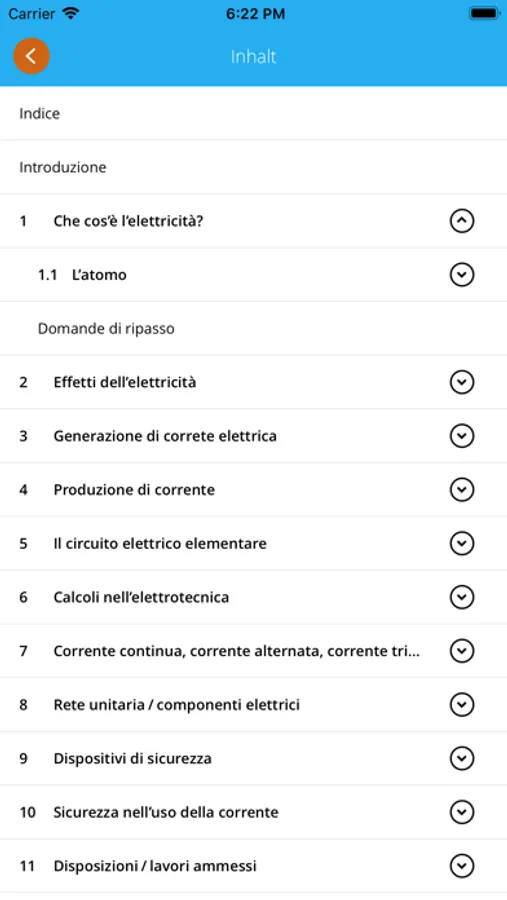 Carrier 6:22 PM

Inhalt

Indice

Introduzione

1 Che cos'è l'elettricità?

1.1 L'atomo

Domande di ripasso

2 Effetti dell'elettricità

3 Generazione di correte elettrica

4 Produzione di corrente

5 Il circuito elettrico elementare

6 Calcoli nell'elettrotecnica

7 Corrente continua, corrente alternata, corrente tri...

8 Rete unitaria / componenti elettrici

9 Dispositivi di sicurezza

10 Sicurezza nell'uso della corrente

11 Disposizioni / lavori ammessi